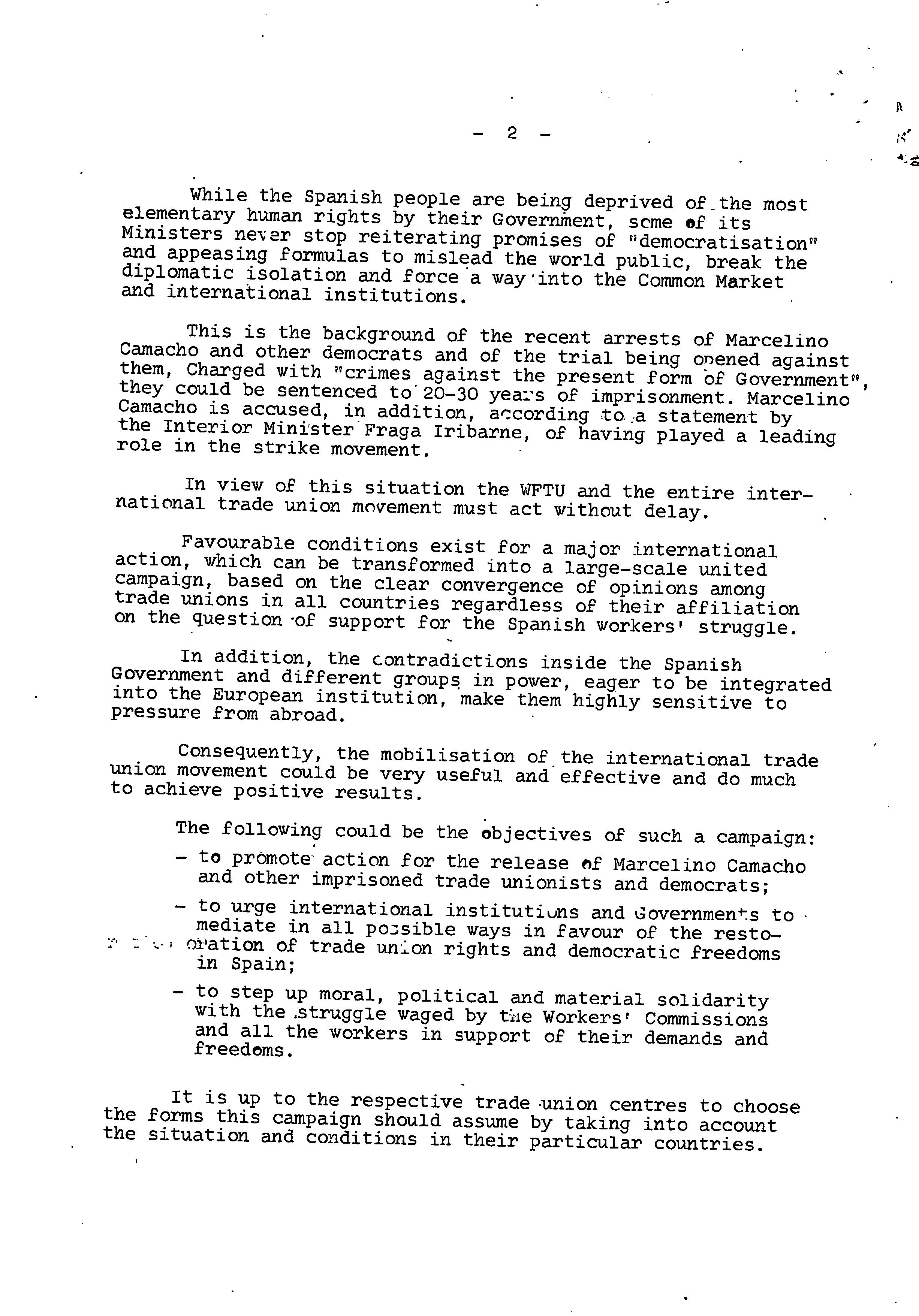 - 2 -

While the Spanish people are being deprived of the most elementary human rights by their Government, some of its Ministers never stop reiterating promises of "democratisation" and appeasing formulas to mislead the world public, break the diplomatic isolation and force a way into the Common Market and international institutions.

This is the background of the recent arrests of Marcelino Camacho and other democrats and of the trial being opened against them, Charged with "crimes against the present form of Government", they could be sentenced to 20-30 years of imprisonment. Marcelino Camacho is accused, in addition, according to a statement by the Interior Minister Fraga Iribarne, of having played a leading role in the strike movement.

In view of this situation the WFTU and the entire international trade union movement must act without delay.

Favourable conditions exist for a major international action, which can be transformed into a large-scale united campaign, based on the clear convergence of opinions among trade unions in all countries regardless of their affiliation on the question of support for the Spanish workers' struggle.

In addition, the contradictions inside the Spanish Government and different groups in power, eager to be integrated into the European institution, make them highly sensitive to pressure from abroad.

Consequently, the mobilisation of the international trade union movement could be very useful and effective and do much to achieve positive results.

The following could be the objectives of such a campaign:

- to promote action for the release of Marcelino Camacho and other imprisoned trade unionists and democrats;

- to urge international institutions and Governments to mediate in all possible ways in favour of the restoration of trade union rights and democratic freedoms in Spain;

- to step up moral, political and material solidarity with the struggle waged by the Workers' Commissions and all the workers in support of their demands and freedoms.

It is up to the respective trade union centres to choose the forms this campaign should assume by taking into account the situation and conditions in their particular countries.